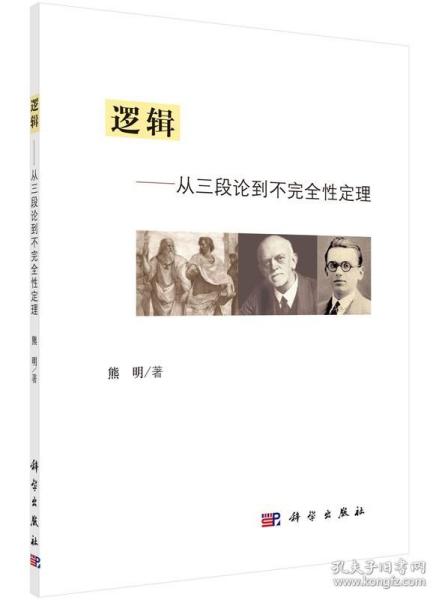 逻辑

——从三段论到不完全性定理

熊　明/著

科学出版社

逻辑　——从三段论到不完全性定理　熊　明/著　科学出版社

孔夫子旧书网
www.kongfz.com